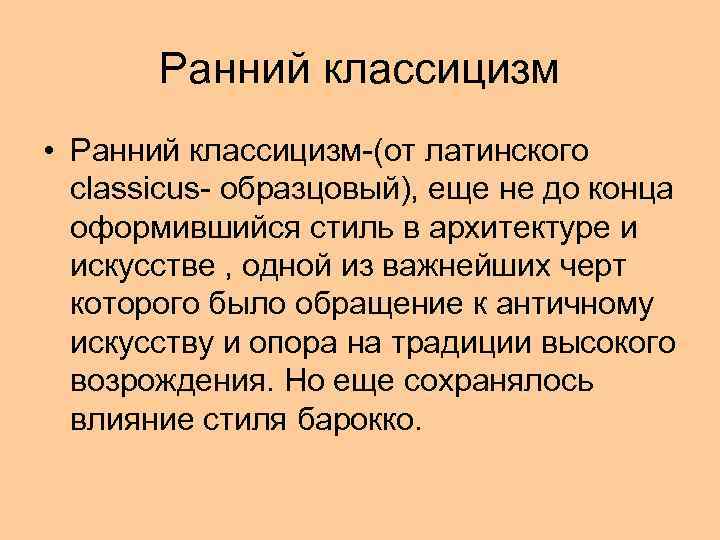 Ранний классицизм

• Ранний классицизм-(от латинского classicus- образцовый), еще не до конца оформившийся стиль в архитектуре и искусстве , одной из важнейших черт которого было обращение к античному искусству и опора на традиции высокого возрождения. Но еще сохранялось влияние стиля барокко.